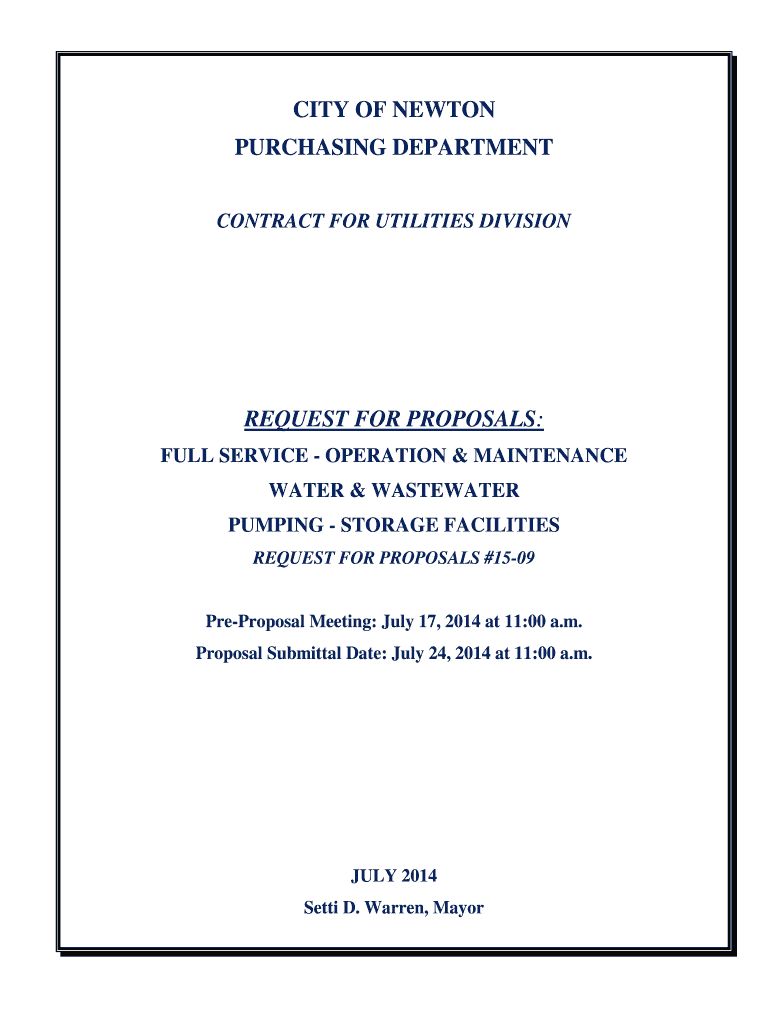 CITY OF NEWTON
PURCHASING DEPARTMENT

CONTRACT FOR UTILITIES DIVISION

REQUEST FOR PROPOSALS:

FULL SERVICE - OPERATION & MAINTENANCE

WATER & WASTEWATER

PUMPING - STORAGE FACILITIES

REQUEST FOR PROPOSALS #15-09

Pre-Proposal Meeting: July 17, 2014 at 11:00 a.m.

Proposal Submittal Date: July 24, 2014 at 11:00 a.m.

JULY 2014

Setti D. Warren, Mayor